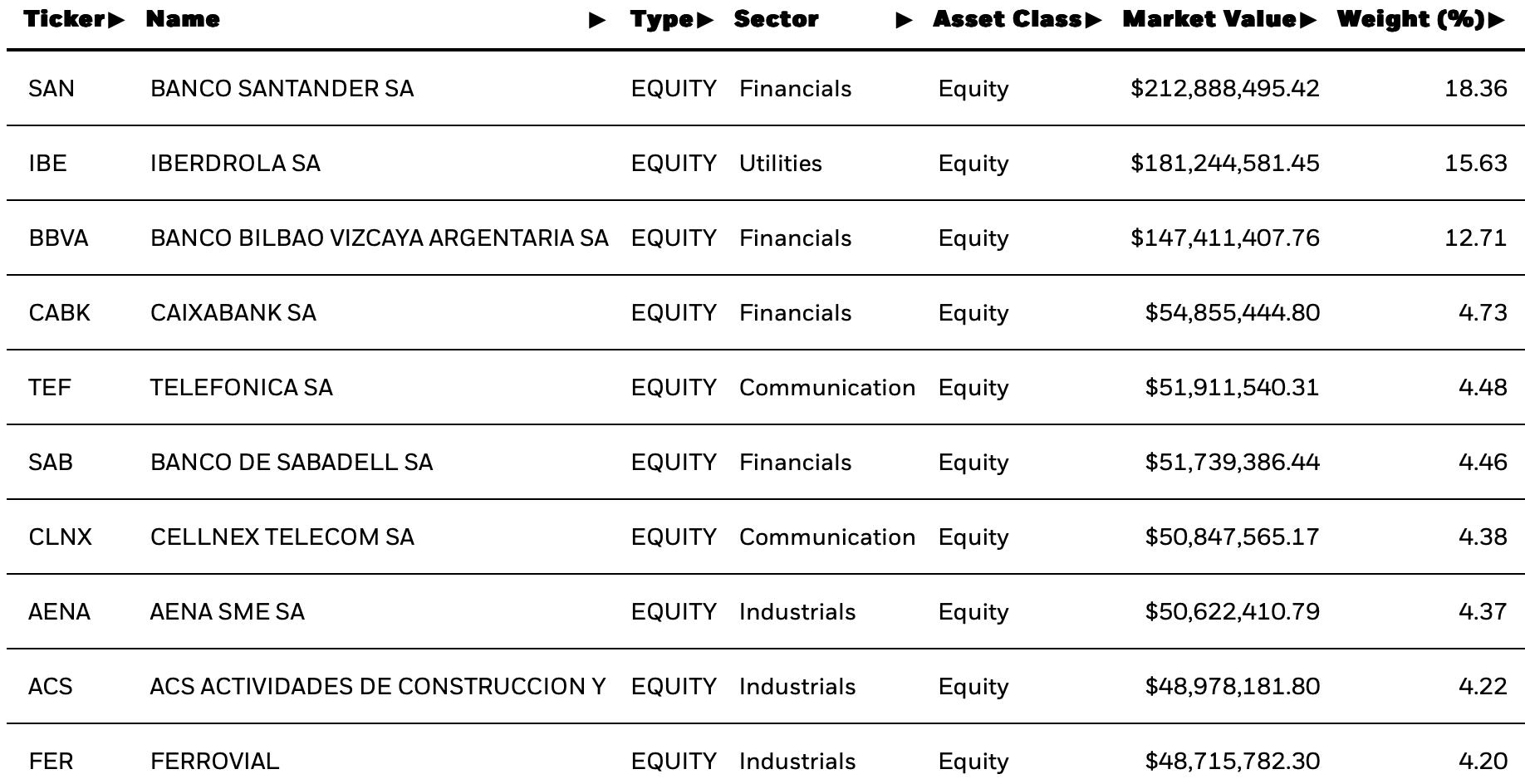 | Ticker▶ | Name ▶ | Type▶ | Sector ▶ | Asset Class▶ | Market Value▶ | Weight (%)▶ |
|---|---|---|---|---|---|---|
| SAN | BANCO SANTANDER SA | EQUITY | Financials | Equity | $212,888,495.42 | 18.36 |
| IBE | IBERDROLA SA | EQUITY | Utilities | Equity | $181,244,581.45 | 15.63 |
| BBVA | BANCO BILBAO VIZCAYA ARGENTARIA SA | EQUITY | Financials | Equity | $147,411,407.76 | 12.71 |
| CABK | CAIXABANK SA | EQUITY | Financials | Equity | $54,855,444.80 | 4.73 |
| TEF | TELEFONICA SA | EQUITY | Communication | Equity | $51,911,540.31 | 4.48 |
| SAB | BANCO DE SABADELL SA | EQUITY | Financials | Equity | $51,739,386.44 | 4.46 |
| CLNX | CELLNEX TELECOM SA | EQUITY | Communication | Equity | $50,847,565.17 | 4.38 |
| AENA | AENA SME SA | EQUITY | Industrials | Equity | $50,622,410.79 | 4.37 |
| ACS | ACS ACTIVIDADES DE CONSTRUCCION Y | EQUITY | Industrials | Equity | $48,978,181.80 | 4.22 |
| FER | FERROVIAL | EQUITY | Industrials | Equity | $48,715,782.30 | 4.20 |